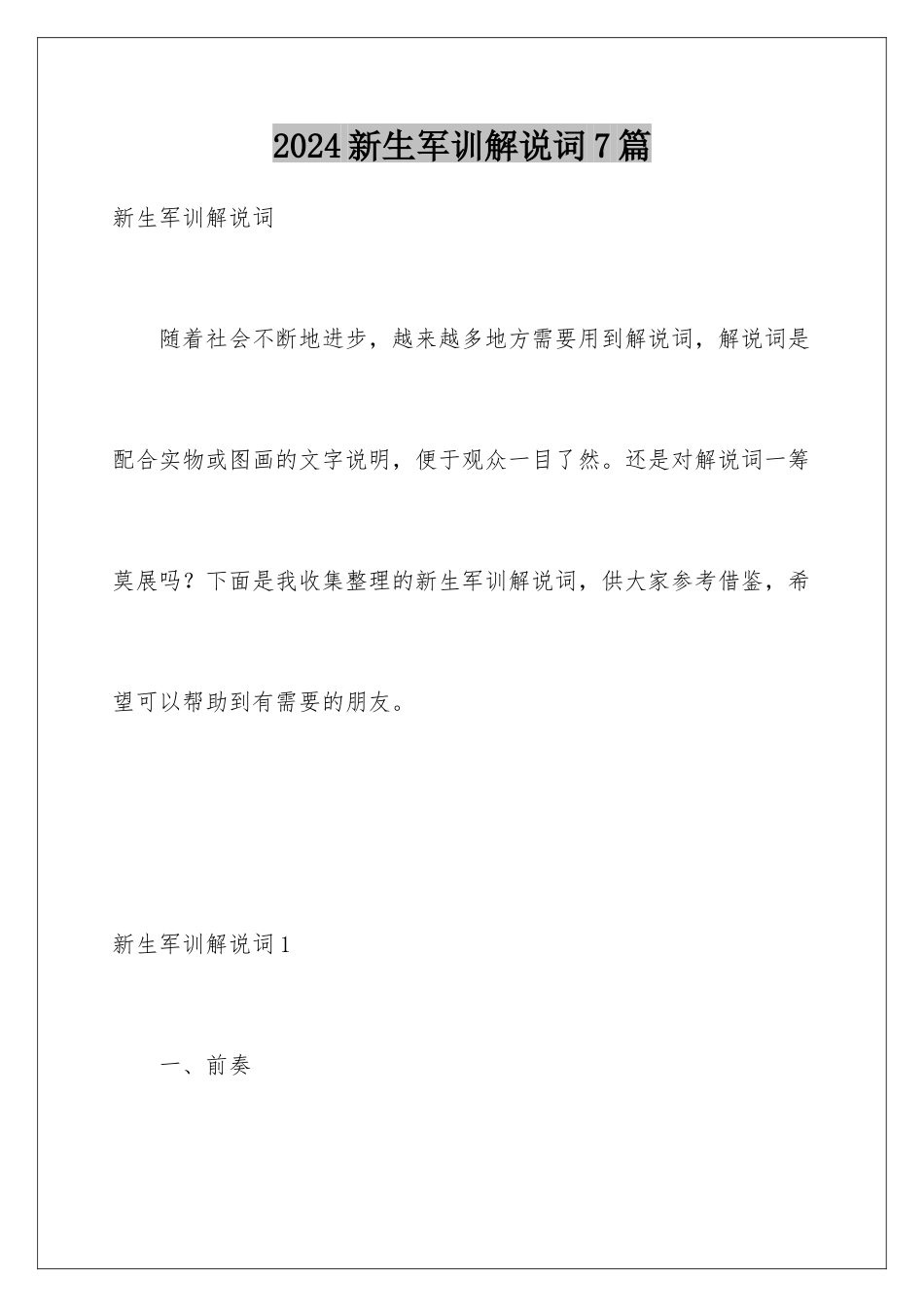 2024新生军训解说词7篇

新生军训解说词

随着社会不断地进步，越来越多地方需要用到解说词，解说词是配合实物或图画的文字说明，便于观众一目了然。还是对解说词一筹莫展吗？下面是我收集整理的新生军训解说词，供大家参考借鉴，希望可以帮助到有需要的朋友。

新生军训解说词1

一、前奏